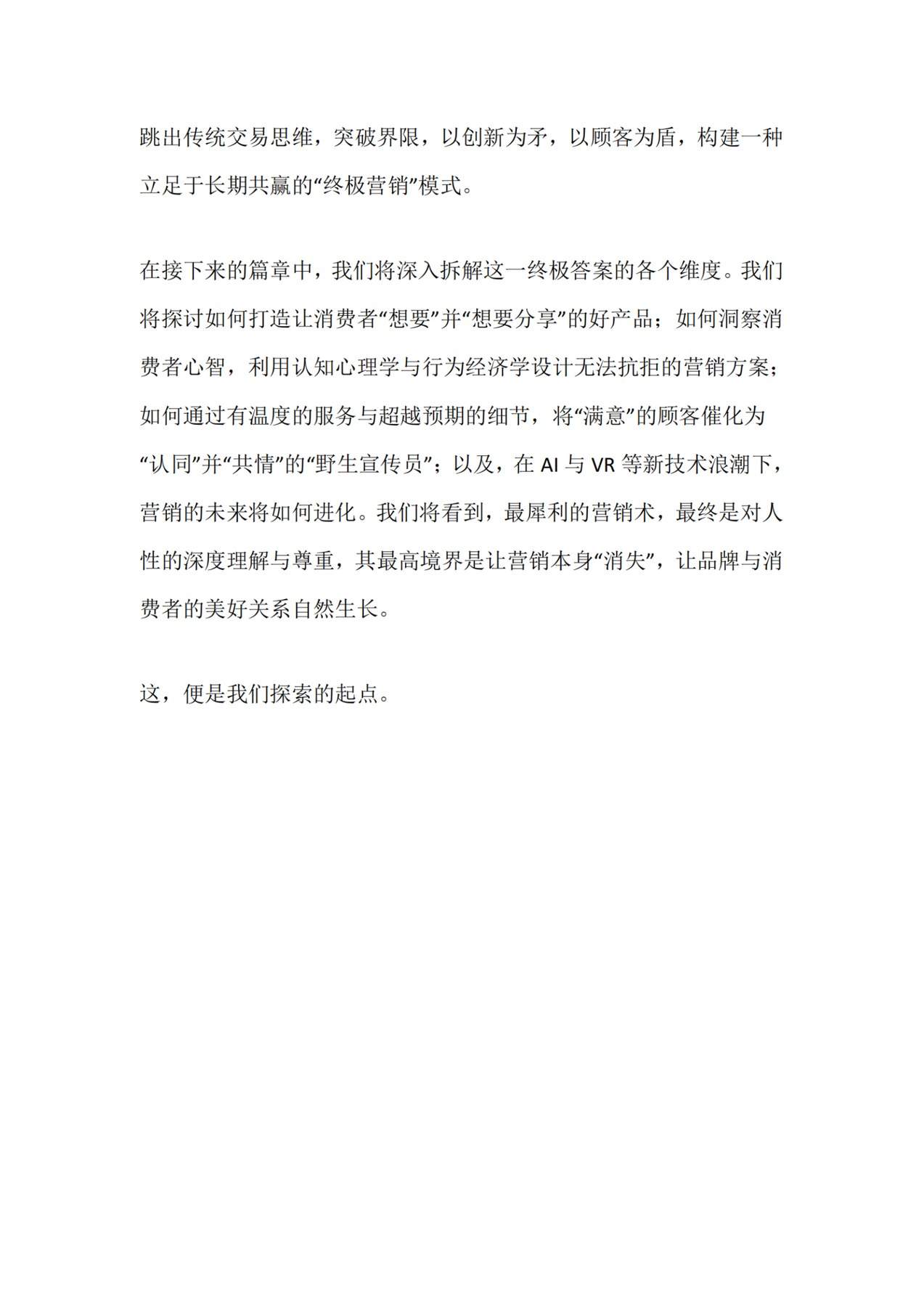 跳出传统交易思维，突破界限，以创新为矛，以顾客为盾，构建一种立足于长期共赢的“终极营销”模式。

在接下来的篇章中，我们将深入拆解这一终极答案的各个维度。我们将探讨如何打造让消费者“想要”并“想要分享”的好产品；如何洞察消费者心智，利用认知心理学与行为经济学设计无法抗拒的营销方案；如何通过有温度的服务与超越预期的细节，将“满意”的顾客催化为“认同”并“共情”的“野生宣传员”；以及，在 AI 与 VR 等新技术浪潮下，营销的未来将如何进化。我们将看到，最犀利的营销术，最终是对人性的深度理解与尊重，其最高境界是让营销本身“消失”，让品牌与消费者的美好关系自然生长。

这，便是我们探索的起点。